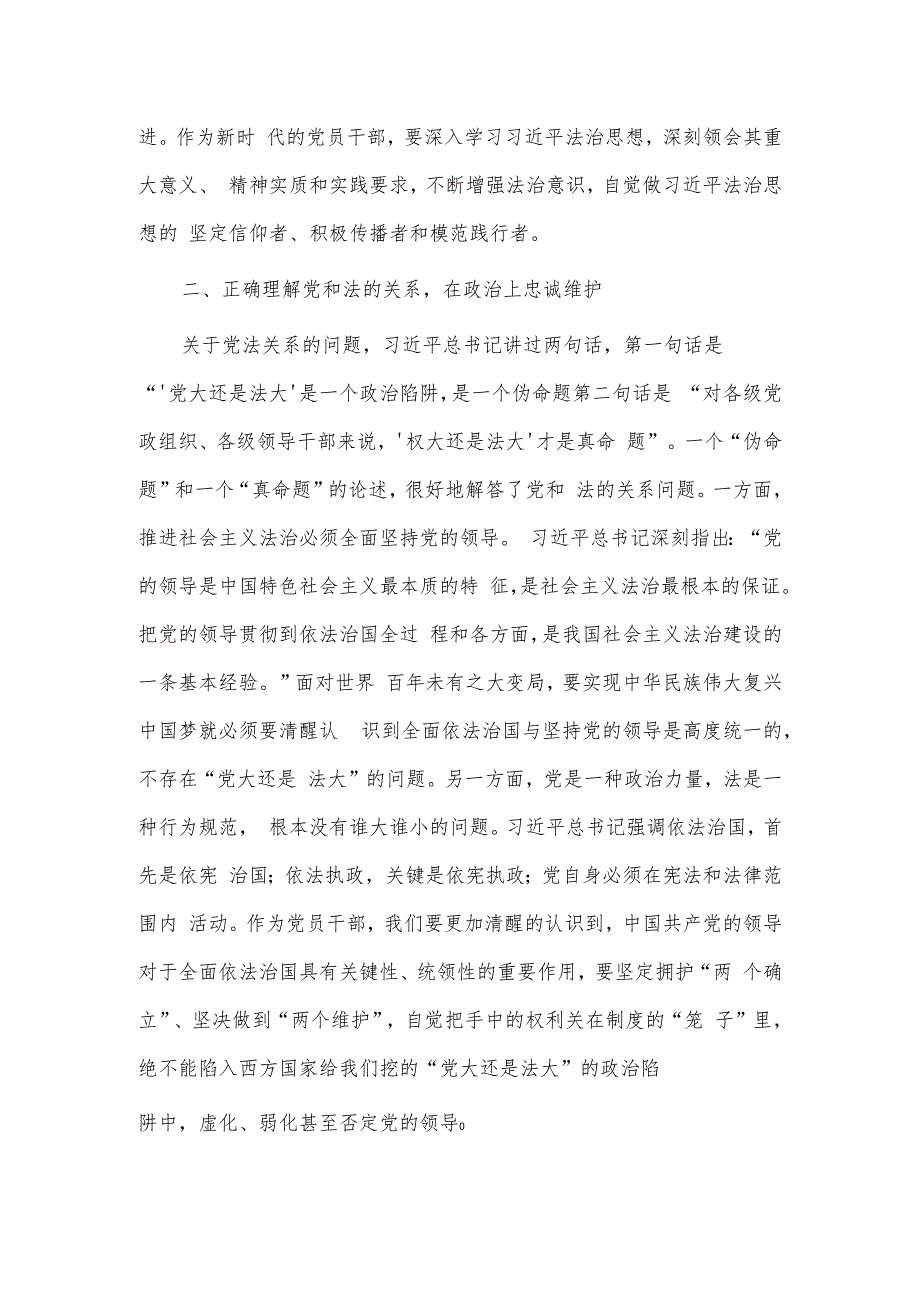 进。作为新时 代的党员干部，要深入学习习近平法治思想，深刻领会其重大意义、 精神实质和实践要求，不断增强法治意识，自觉做习近平法治思想的 坚定信仰者、积极传播者和模范践行者。

二、正确理解党和法的关系，在政治上忠诚维护

关于党法关系的问题，习近平总书记讲过两句话，第一句话是“'党大还是法大'是一个政治陷阱，是一个伪命题第二句话是 “对各级党政组织、各级领导干部来说，'权大还是法大'才是真命 题”。一个“伪命题”和一个“真命题”的论述，很好地解答了党和 法的关系问题。一方面，推进社会主义法治必须全面坚持党的领导。 习近平总书记深刻指出：“党的领导是中国特色社会主义最本质的特 征，是社会主义法治最根本的保证。把党的领导贯彻到依法治国全过 程和各方面，是我国社会主义法治建设的一条基本经验。”面对世界 百年未有之大变局，要实现中华民族伟大复兴中国梦就必须要清醒认 识到全面依法治国与坚持党的领导是高度统一的，不存在“党大还是 法大”的问题。另一方面，党是一种政治力量，法是一种行为规范， 根本没有谁大谁小的问题。习近平总书记强调依法治国，首先是依宪 治国；依法执政，关键是依宪执政；党自身必须在宪法和法律范围内 活动。作为党员干部，我们要更加清醒的认识到，中国共产党的领导对于全面依法治国具有关键性、统领性的重要作用，要坚定拥护“两 个确立”、坚决做到“两个维护”，自觉把手中的权利关在制度的“笼 子”里，绝不能陷入西方国家给我们挖的“党大还是法大”的政治陷

阱中，虚化、弱化甚至否定党的领导。